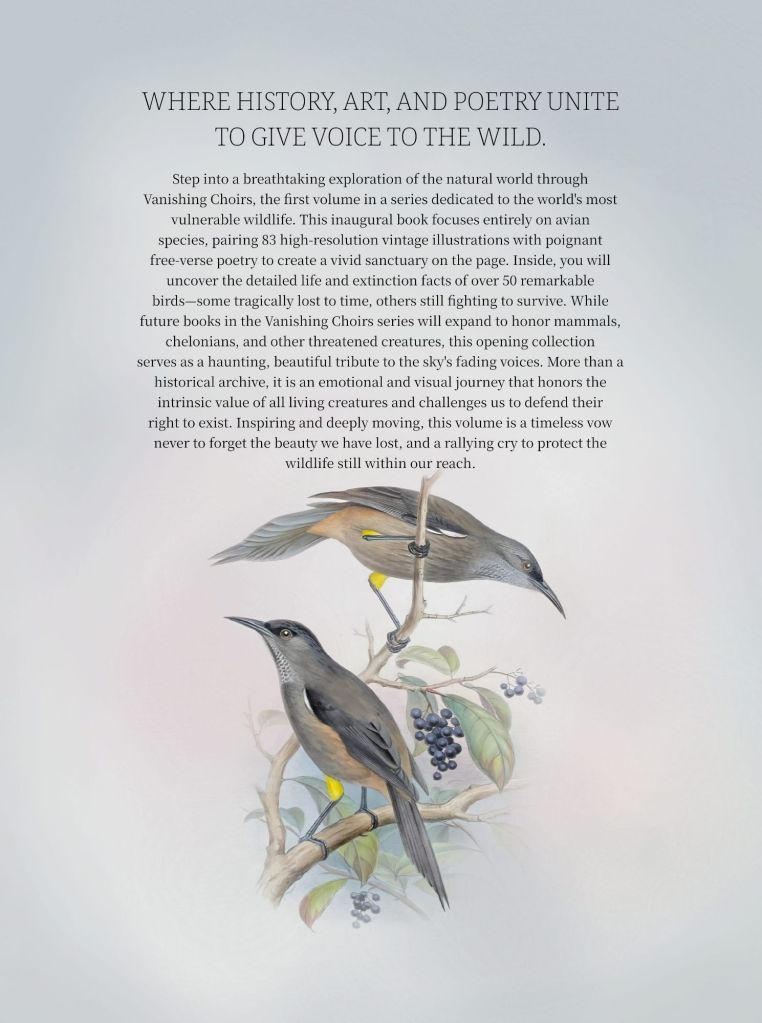 WHERE HISTORY, ART, AND POETRY UNITE TO GIVE VOICE TO THE WILD.

Step into a breathtaking exploration of the natural world through Vanishing Choirs, the first volume in a series dedicated to the world's most vulnerable wildlife. This inaugural book focuses entirely on avian species, pairing 83 high-resolution vintage illustrations with poignant free-verse poetry to create a vivid sanctuary on the page. Inside, you will uncover the detailed life and extinction facts of over 50 remarkable birds—some tragically lost to time, others still fighting to survive. While future books in the Vanishing Choirs series will expand to honor mammals, chelonians, and other threatened creatures, this opening collection serves as a haunting, beautiful tribute to the sky's fading voices. More than a historical archive, it is an emotional and visual journey that honors the intrinsic value of all living creatures and challenges us to defend their right to exist. Inspiring and deeply moving, this volume is a timeless vow never to forget the beauty we have lost, and a rallying cry to protect the wildlife still within our reach.